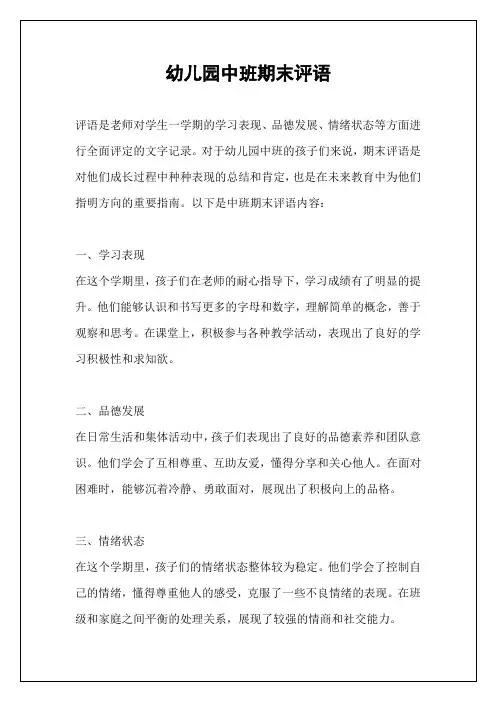 幼儿园中班期末评语

评语是老师对学生一学期的学习表现、品德发展、情绪状态等方面进行全面评定的文字记录。对于幼儿园中班的孩子们来说，期末评语是对他们成长过程中种种表现的总结和肯定，也是在未来教育中为他们指明方向的重要指南。以下是中班期末评语内容：

一、学习表现
在这个学期里，孩子们在老师的耐心指导下，学习成绩有了明显的提升。他们能够认识和书写更多的字母和数字，理解简单的概念，善于观察和思考。在课堂上，积极参与各种教学活动，表现出了良好的学习积极性和求知欲。

二、品德发展
在日常生活和集体活动中，孩子们表现出了良好的品德素养和团队意识。他们学会了互相尊重、互助友爱，懂得分享和关心他人。在面对困难时，能够沉着冷静、勇敢面对，展现出了积极向上的品格。

三、情绪状态
在这个学期里，孩子们的情绪状态整体较为稳定。他们学会了控制自己的情绪，懂得尊重他人的感受，克服了一些不良情绪的表现。在班级和家庭之间平衡的处理关系，展现了较强的情商和社交能力。